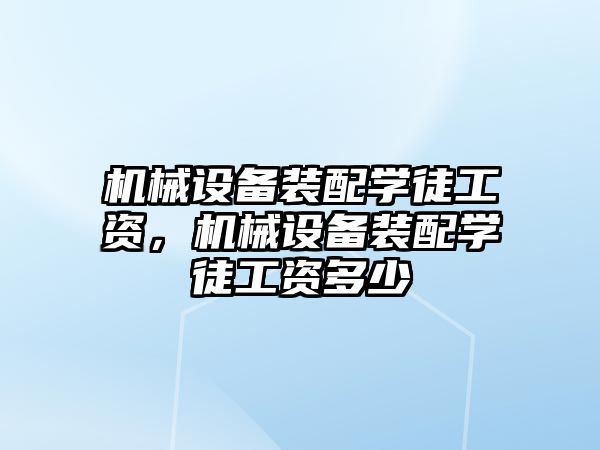 机械设备装配学徒工资，机械设备装配学徒工资多少